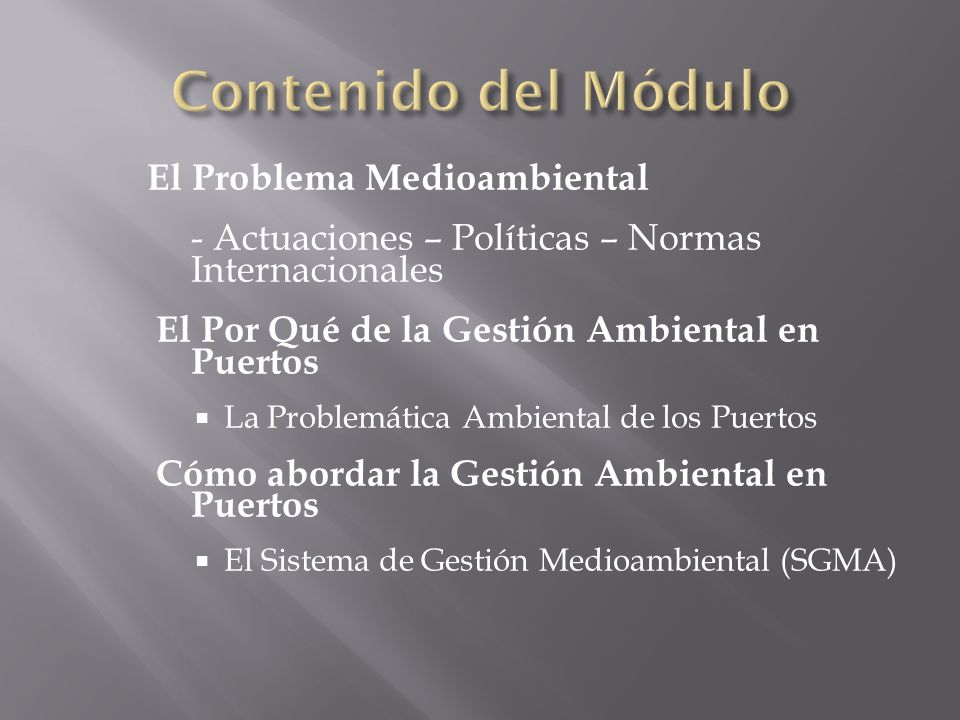 Contenido del Módulo

El Problema Medioambiental

- Actuaciones – Políticas – Normas Internacionales

El Por Qué de la Gestión Ambiental en Puertos

▪ La Problemática Ambiental de los Puertos

Cómo abordar la Gestión Ambiental en Puertos

▪ El Sistema de Gestión Medioambiental (SGMA)